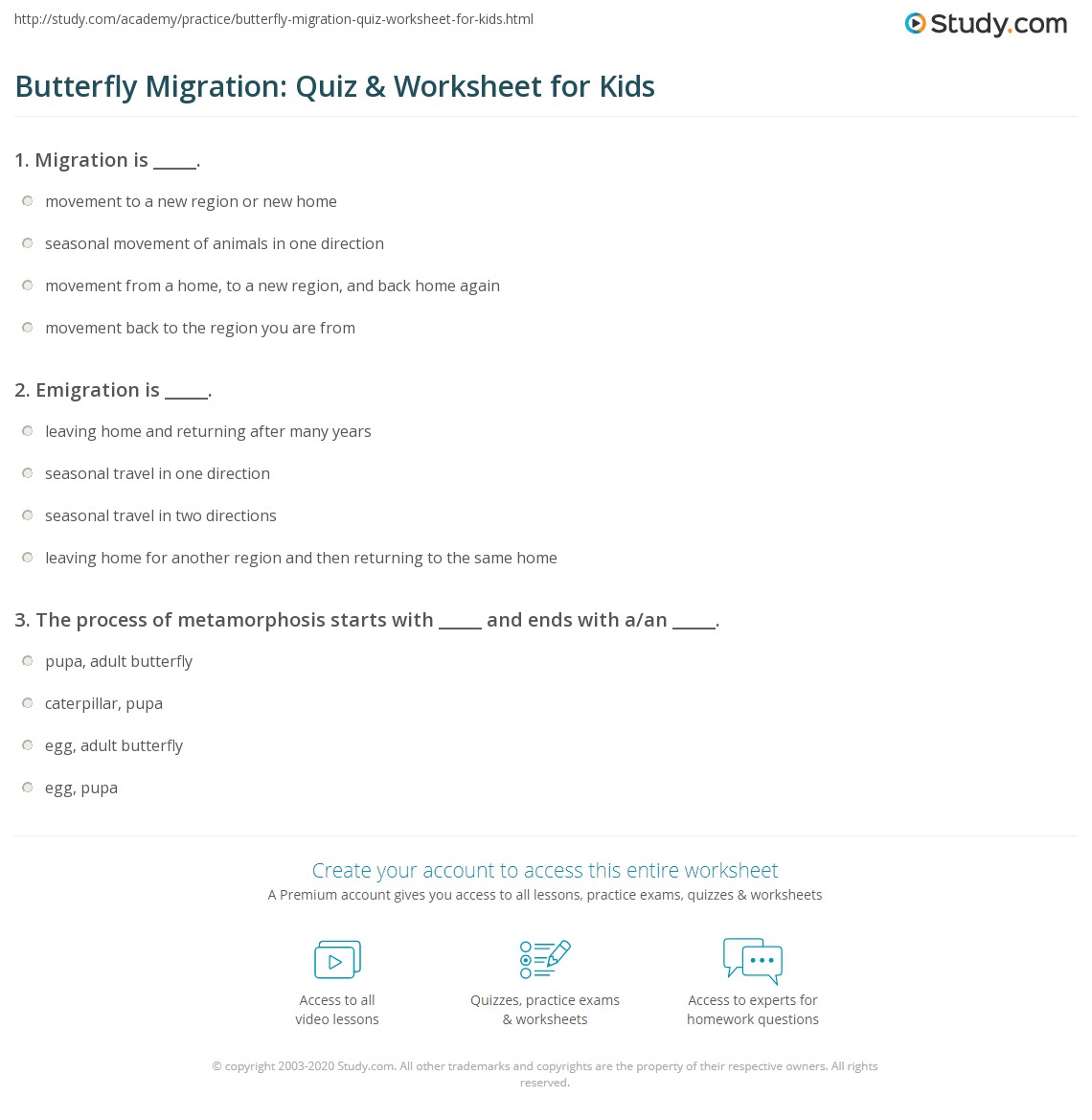 http://study.com/academy/practice/butterfly-migration-quiz-worksheet-for-kids.html

Study.com

Butterfly Migration: Quiz & Worksheet for Kids

1. Migration is _____.

movement to a new region or new home

seasonal movement of animals in one direction

movement from a home, to a new region, and back home again

movement back to the region you are from

2. Emigration is _____.

leaving home and returning after many years

seasonal travel in one direction

seasonal travel in two directions

leaving home for another region and then returning to the same home

3. The process of metamorphosis starts with _____ and ends with a/an _____.

pupa, adult butterfly

caterpillar, pupa

egg, adult butterfly

egg, pupa

Create your account to access this entire worksheet

A Premium account gives you access to all lessons, practice exams, quizzes & worksheets

Access to all video lessons

Quizzes, practice exams & worksheets

Access to experts for homework questions

© copyright 2003-2020 Study.com. All other trademarks and copyrights are the property of their respective owners. All rights reserved.